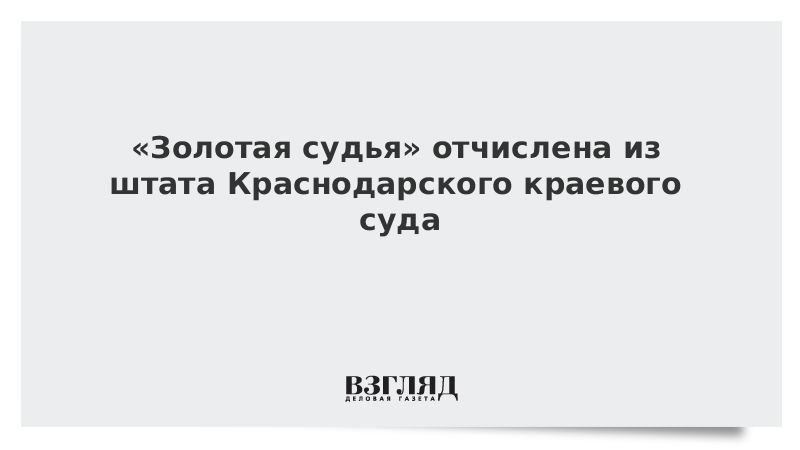 «Золотая судья» отчислена из штата Краснодарского краевого суда

ВЗГЛЯД
ДЕЛОВАЯ ГАЗЕТА